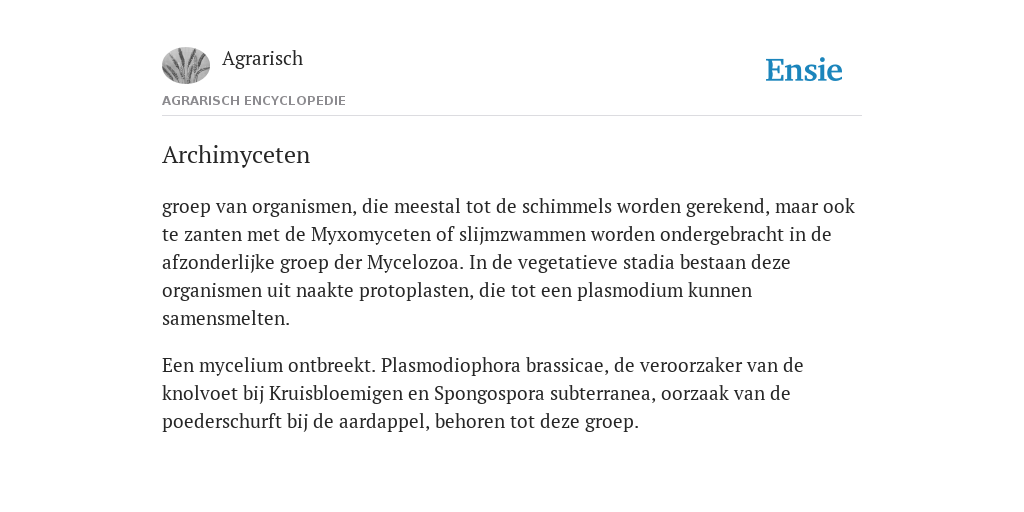 Agrarisch

Ensie

AGRARISCH ENCYCLOPEDIE

Archimyceten

groep van organismen, die meestal tot de schimmels worden gerekend, maar ook te zanten met de Myxomyceten of slijmzwammen worden ondergebracht in de afzonderlijke groep der Mycelozoa. In de vegetatieve stadia bestaan deze organismen uit naakte protoplasten, die tot een plasmodium kunnen samensmelten.

Een mycelium ontbreekt. Plasmodiophora brassicae, de veroorzaker van de knolvoet bij Kruisbloemigen en Spongospora subterranea, oorzaak van de poederschurft bij de aardappel, behoren tot deze groep.